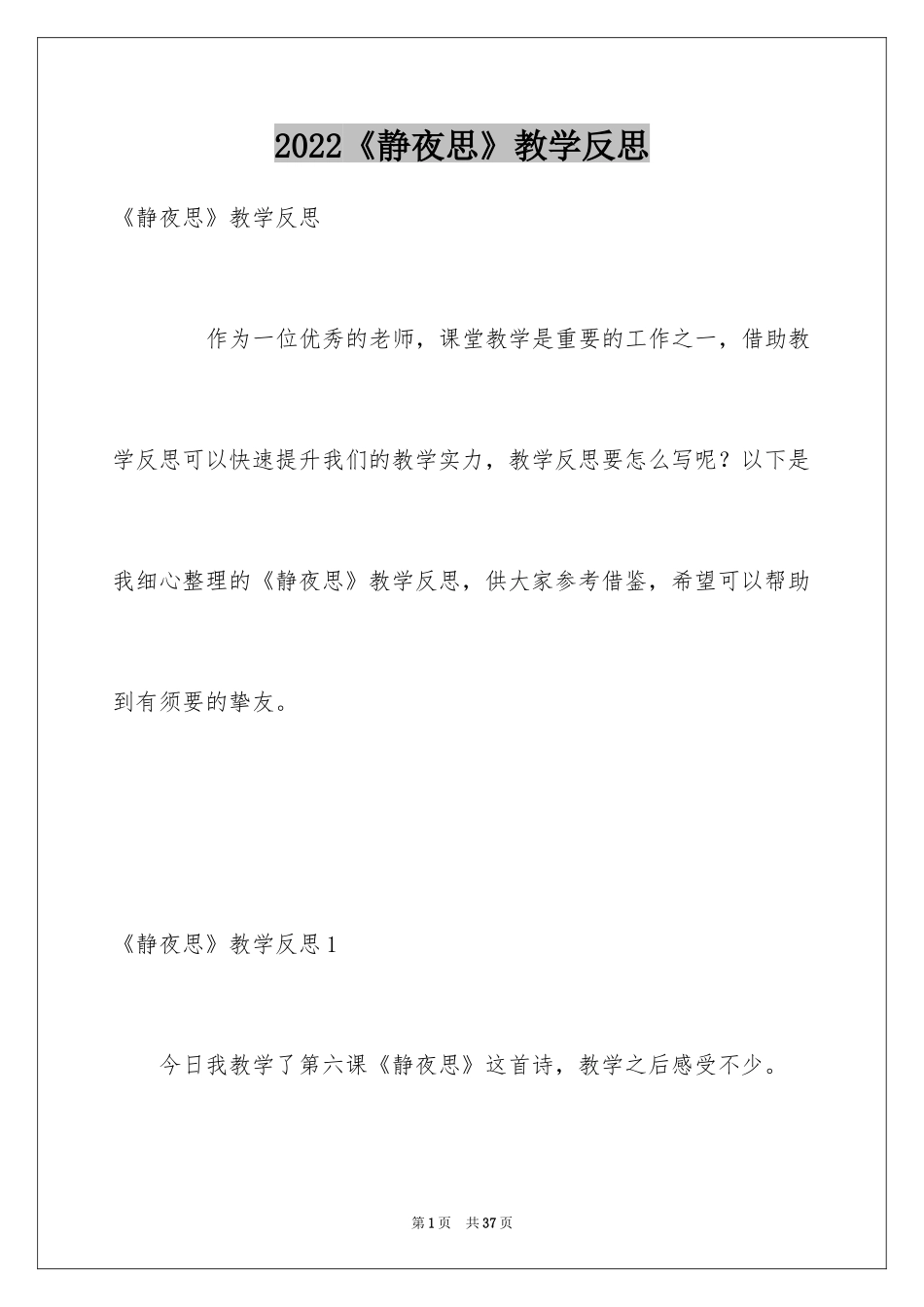 2022《静夜思》教学反思

《静夜思》教学反思

作为一位优秀的老师，课堂教学是重要的工作之一，借助教学反思可以快速提升我们的教学实力，教学反思要怎么写呢？以下是我细心整理的《静夜思》教学反思，供大家参考借鉴，希望可以帮助到有须要的挚友。

《静夜思》教学反思1

今日我教学了第六课《静夜思》这首诗，教学之后感受不少。

第1页 共37页